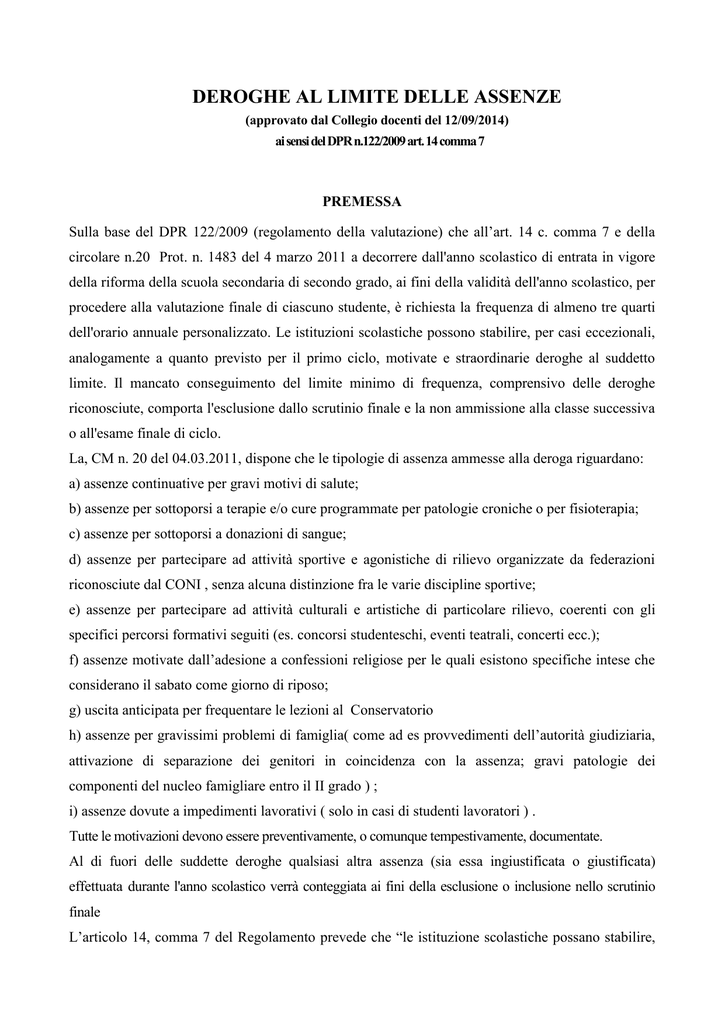 DEROGHE AL LIMITE DELLE ASSENZE
(approvato dal Collegio docenti del 12/09/2014)
ai sensi del DPR n.122/2009 art. 14 comma 7

PREMESSA

Sulla base del DPR 122/2009 (regolamento della valutazione) che all'art. 14 c. comma 7 e della circolare n.20 Prot. n. 1483 del 4 marzo 2011 a decorrere dall'anno scolastico di entrata in vigore della riforma della scuola secondaria di secondo grado, ai fini della validità dell'anno scolastico, per procedere alla valutazione finale di ciascuno studente, è richiesta la frequenza di almeno tre quarti dell'orario annuale personalizzato. Le istituzioni scolastiche possono stabilire, per casi eccezionali, analogamente a quanto previsto per il primo ciclo, motivate e straordinarie deroghe al suddetto limite. Il mancato conseguimento del limite minimo di frequenza, comprensivo delle deroghe riconosciute, comporta l'esclusione dallo scrutinio finale e la non ammissione alla classe successiva o all'esame finale di ciclo.
La, CM n. 20 del 04.03.2011, dispone che le tipologie di assenza ammesse alla deroga riguardano:
a) assenze continuative per gravi motivi di salute;
b) assenze per sottoporsi a terapie e/o cure programmate per patologie croniche o per fisioterapia;
c) assenze per sottoporsi a donazioni di sangue;
d) assenze per partecipare ad attività sportive e agonistiche di rilievo organizzate da federazioni riconosciute dal CONI , senza alcuna distinzione fra le varie discipline sportive;
e) assenze per partecipare ad attività culturali e artistiche di particolare rilievo, coerenti con gli specifici percorsi formativi seguiti (es. concorsi studenteschi, eventi teatrali, concerti ecc.);
f) assenze motivate dall'adesione a confessioni religiose per le quali esistono specifiche intese che considerano il sabato come giorno di riposo;
g) uscita anticipata per frequentare le lezioni al Conservatorio
h) assenze per gravissimi problemi di famiglia( come ad es provvedimenti dell'autorità giudiziaria, attivazione di separazione dei genitori in coincidenza con la assenza; gravi patologie dei componenti del nucleo famigliare entro il II grado ) ;
i) assenze dovute a impedimenti lavorativi ( solo in casi di studenti lavoratori ) .
Tutte le motivazioni devono essere preventivamente, o comunque tempestivamente, documentate.
Al di fuori delle suddette deroghe qualsiasi altra assenza (sia essa ingiustificata o giustificata) effettuata durante l'anno scolastico verrà conteggiata ai fini della esclusione o inclusione nello scrutinio finale
L'articolo 14, comma 7 del Regolamento prevede che "le istituzione scolastiche possano stabilire,